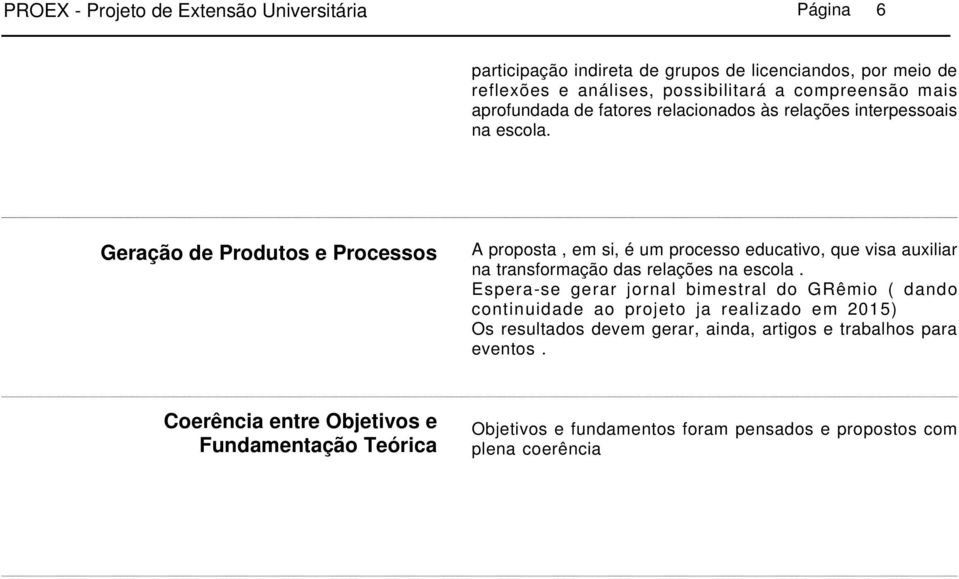 PROEX - Projeto de Extensão Universitária Página 6

participação indireta de grupos de licenciandos, por meio de reflexões e análises, possibilitará a compreensão mais aprofundada de fatores relacionados às relações interpessoais na escola.

Geração de Produtos e Processos

A proposta , em si, é um processo educativo, que visa auxiliar na transformação das relações na escola .
Espera-se gerar jornal bimestral do GRêmio ( dando continuidade ao projeto ja realizado em 2015)
Os resultados devem gerar, ainda, artigos e trabalhos para eventos .

Coerência entre Objetivos e Fundamentação Teórica

Objetivos e fundamentos foram pensados e propostos com plena coerência